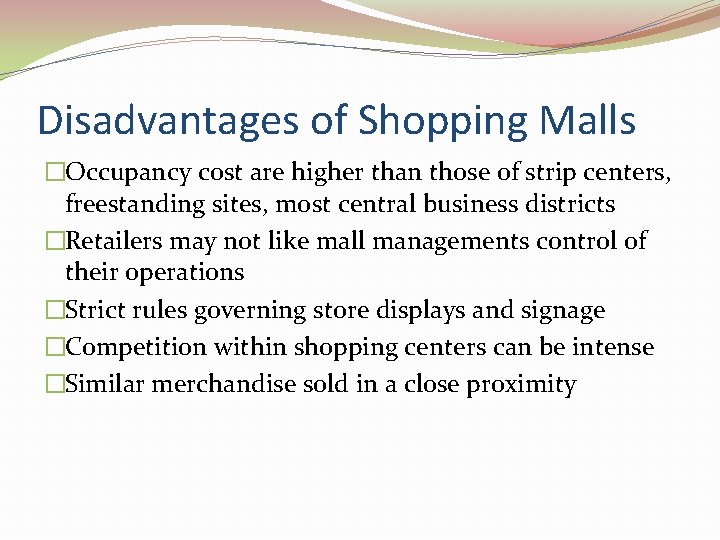 Disadvantages of Shopping Malls

□Occupancy cost are higher than those of strip centers, freestanding sites, most central business districts

□Retailers may not like mall managements control of their operations

□Strict rules governing store displays and signage

□Competition within shopping centers can be intense

□Similar merchandise sold in a close proximity